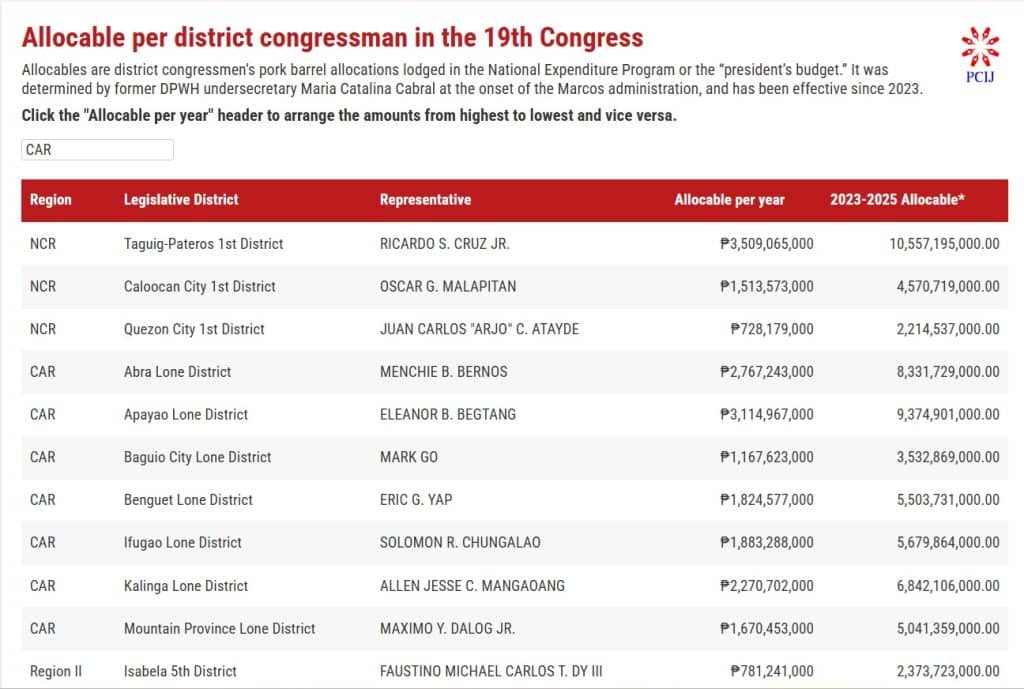 Allocable per district congressman in the 19th Congress

PCIJ

Allocables are district congressmen's pork barrel allocations lodged in the National Expenditure Program or the "president's budget." It was determined by former DPWH undersecretary Maria Catalina Cabral at the onset of the Marcos administration, and has been effective since 2023.

Click the "Allocable per year" header to arrange the amounts from highest to lowest and vice versa.

CAR

| Region | Legislative District | Representative | Allocable per year | 2023-2025 Allocable* |
|---|---|---|---|---|
| NCR | Taguig-Pateros 1st District | RICARDO S. CRUZ JR. | ₱3,509,065,000 | 10,557,195,000.00 |
| NCR | Caloocan City 1st District | OSCAR G. MALAPITAN | ₱1,513,573,000 | 4,570,719,000.00 |
| NCR | Quezon City 1st District | JUAN CARLOS "ARJO" C. ATAYDE | ₱728,179,000 | 2,214,537,000.00 |
| CAR | Abra Lone District | MENCHIE B. BERNOS | ₱2,767,243,000 | 8,331,729,000.00 |
| CAR | Apayao Lone District | ELEANOR B. BEGTANG | ₱3,114,967,000 | 9,374,901,000.00 |
| CAR | Baguio City Lone District | MARK GO | ₱1,167,623,000 | 3,532,869,000.00 |
| CAR | Benguet Lone District | ERIC G. YAP | ₱1,824,577,000 | 5,503,731,000.00 |
| CAR | Ifugao Lone District | SOLOMON R. CHUNGALAO | ₱1,883,288,000 | 5,679,864,000.00 |
| CAR | Kalinga Lone District | ALLEN JESSE C. MANGAOANG | ₱2,270,702,000 | 6,842,106,000.00 |
| CAR | Mountain Province Lone District | MAXIMO Y. DALOG JR. | ₱1,670,453,000 | 5,041,359,000.00 |
| Region II | Isabela 5th District | FAUSTINO MICHAEL CARLOS T. DY III | ₱781,241,000 | 2,373,723,000.00 |